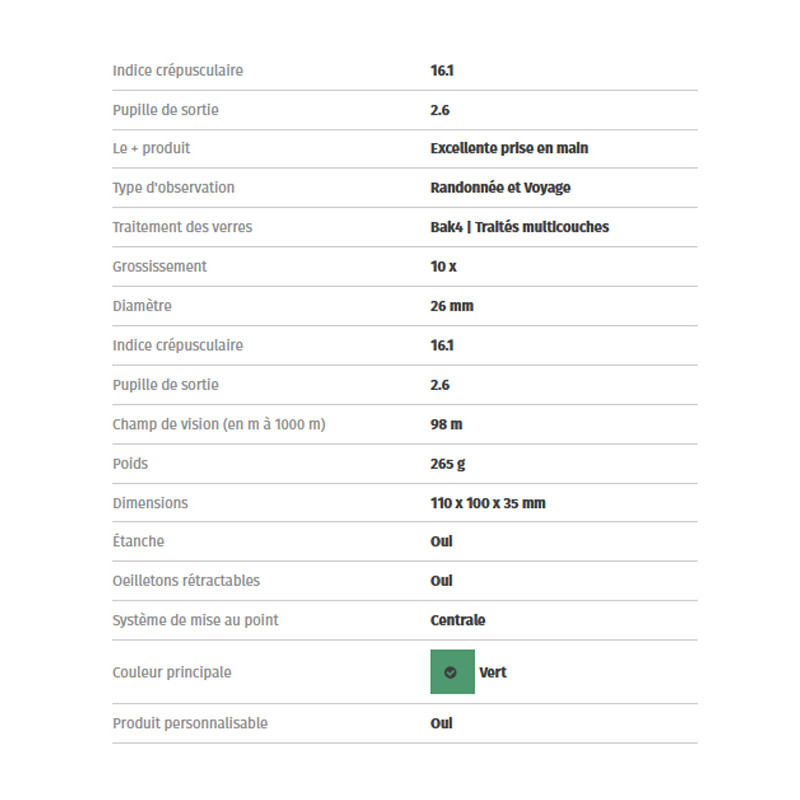 | | |
|---|---|
| Indice crépusculaire | 16.1 |
| Pupille de sortie | 2.6 |
| Le + produit | Excellente prise en main |
| Type d'observation | Randonnée et Voyage |
| Traitement des verres | Bak4 \| Traités multicouches |
| Grossissement | 10 x |
| Diamètre | 26 mm |
| Indice crépusculaire | 16.1 |
| Pupille de sortie | 2.6 |
| Champ de vision (en m à 1000 m) | 98 m |
| Poids | 265 g |
| Dimensions | 110 x 100 x 35 mm |
| Étanche | Oui |
| Oeilletons rétractables | Oui |
| Système de mise au point | Centrale |
| Couleur principale | Vert |
| Produit personnalisable | Oui |